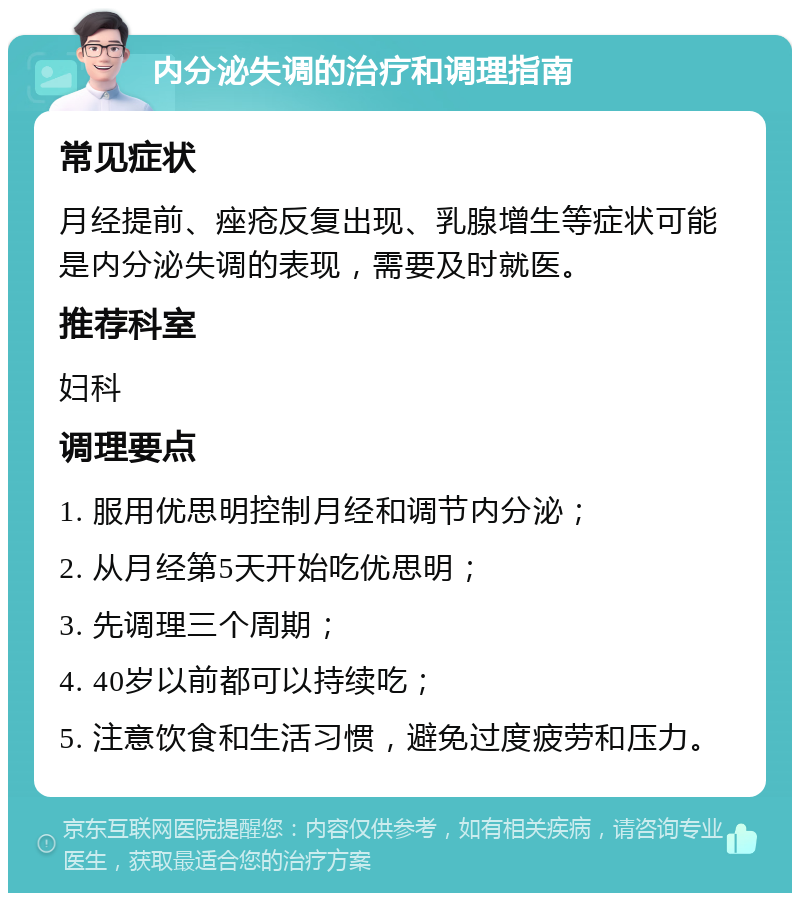 内分泌失调的治疗和调理指南

常见症状

月经提前、痤疮反复出现、乳腺增生等症状可能是内分泌失调的表现，需要及时就医。

推荐科室

妇科

调理要点

1. 服用优思明控制月经和调节内分泌；

2. 从月经第5天开始吃优思明；

3. 先调理三个周期；

4. 40岁以前都可以持续吃；

5. 注意饮食和生活习惯，避免过度疲劳和压力。

京东互联网医院提醒您：内容仅供参考，如有相关疾病，请咨询专业医生，获取最适合您的治疗方案